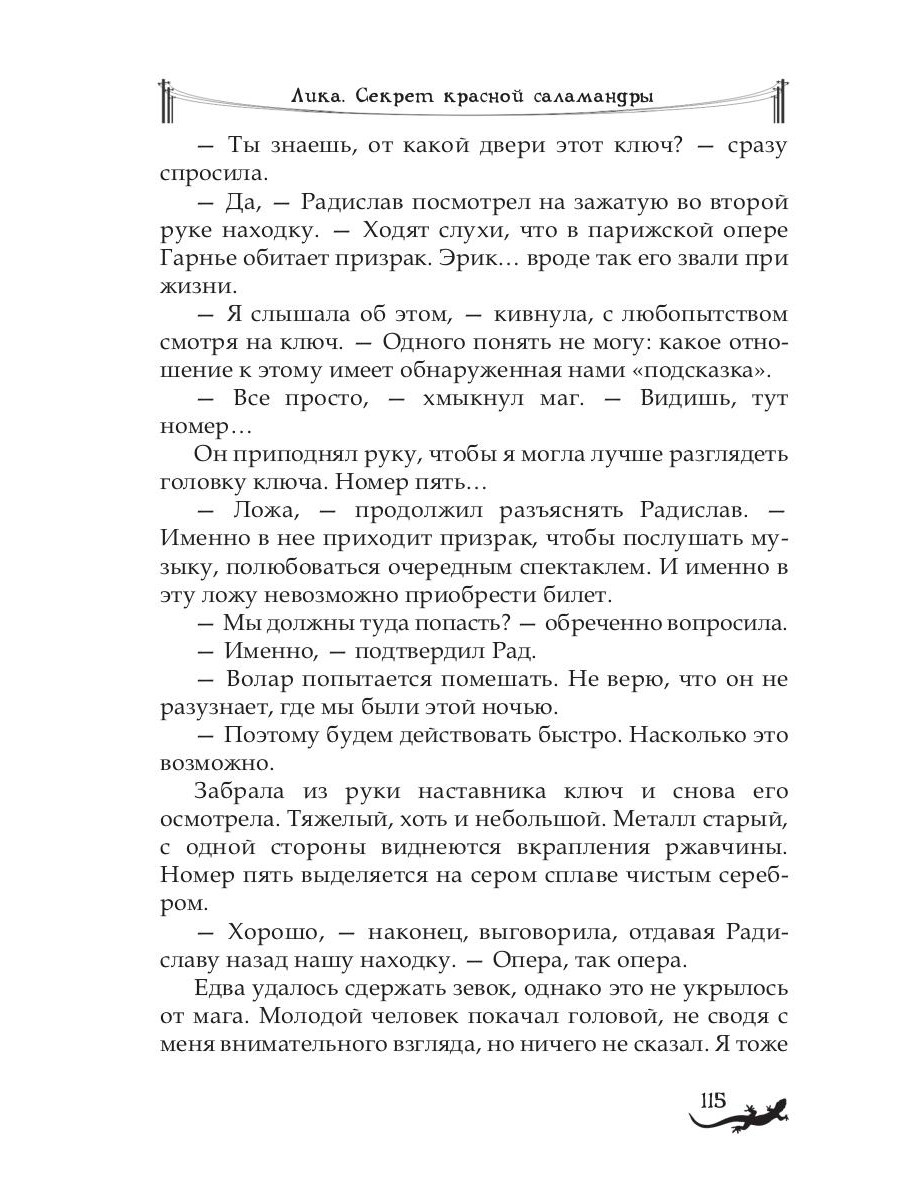 Лика. Секрет красной саламандры

— Ты знаешь, от какой двери этот ключ? — сразу спросила.

— Да, — Радислав посмотрел на зажатую во второй руке находку. — Ходят слухи, что в парижской опере Гарнье обитает призрак. Эрик… вроде так его звали при жизни.

— Я слышала об этом, — кивнула, с любопытством смотря на ключ. — Одного понять не могу: какое отношение к этому имеет обнаруженная нами «подсказка».

— Все просто, — хмыкнул маг. — Видишь, тут номер…

Он приподнял руку, чтобы я могла лучше разглядеть головку ключа. Номер пять…

— Ложа, — продолжил разъяснять Радислав. — Именно в нее приходит призрак, чтобы послушать музыку, полюбоваться очередным спектаклем. И именно в эту ложу невозможно приобрести билет.

— Мы должны туда попасть? — обреченно вопросила.

— Именно, — подтвердил Рад.

— Волар попытается помешать. Не верю, что он не разузнает, где мы были этой ночью.

— Поэтому будем действовать быстро. Насколько это возможно.

Забрала из руки наставника ключ и снова его осмотрела. Тяжелый, хоть и небольшой. Металл старый, с одной стороны виднеются вкрапления ржавчины. Номер пять выделяется на сером сплаве чистым серебром.

— Хорошо, — наконец, выговорила, отдавая Радиславу назад нашу находку. — Опера, так опера.

Едва удалось сдержать зевок, однако это не укрылось от мага. Молодой человек покачал головой, не сводя с меня внимательного взгляда, но ничего не сказал. Я тоже

115